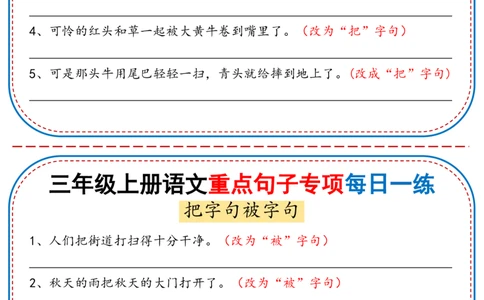 4、可怜的红头和草一起被大黄牛卷到嘴里了。（改为“把”字句）

5、可是那头牛用尾巴轻轻一扫，青头就给摔到地上了。（改成“把”字句）

三年级上册语文重点句子专项每日一练

把字句被字句

1、人们把街道打扫得十分干净。（改为“被”字句）

2、秋天的雨把秋天的大门打开了。（改为“被”字句）